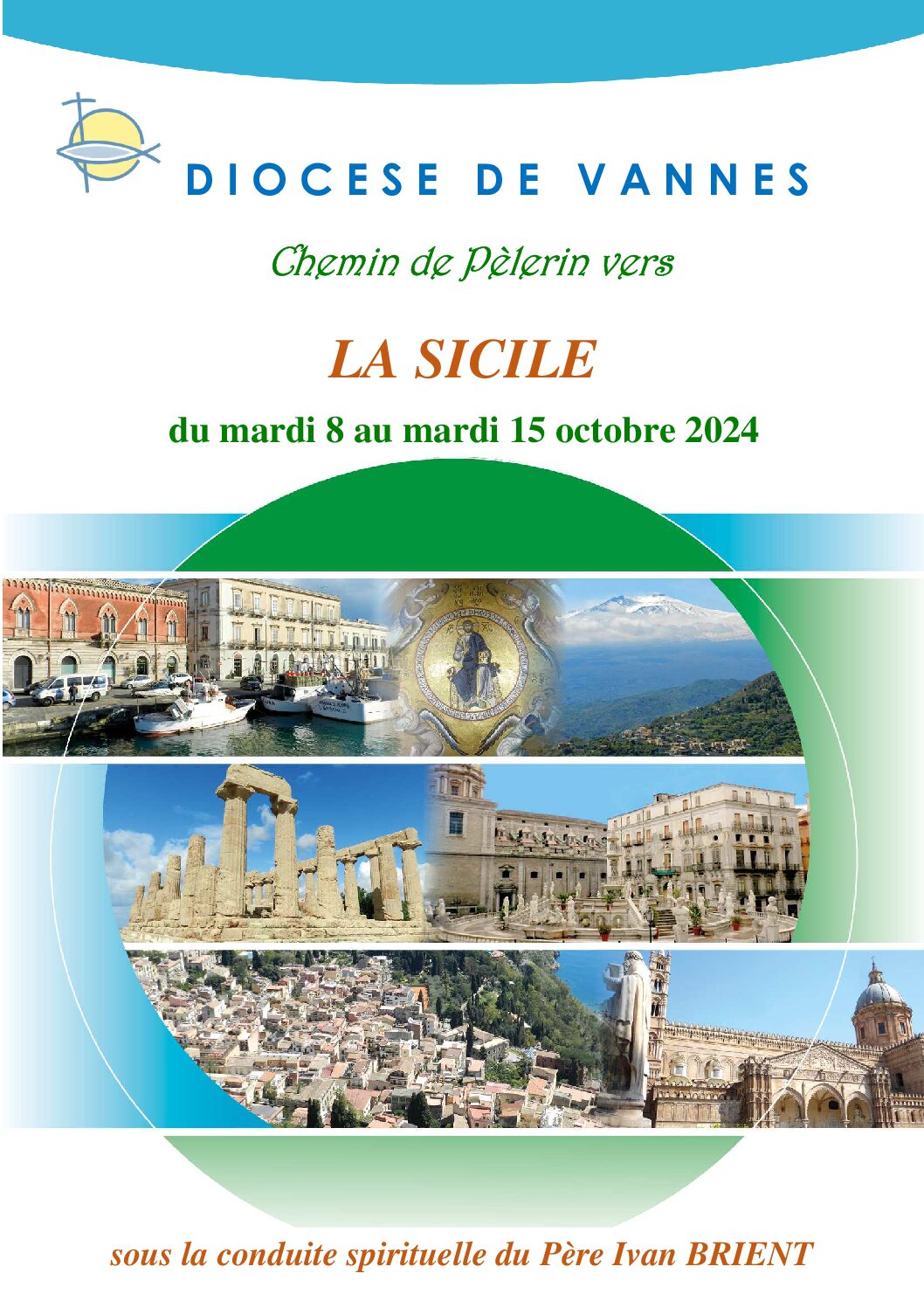 DIOCESE DE VANNES

Chemin de Pèlerin vers

LA SICILE

du mardi 8 au mardi 15 octobre 2024

sous la conduite spirituelle du Père Ivan BRIENT